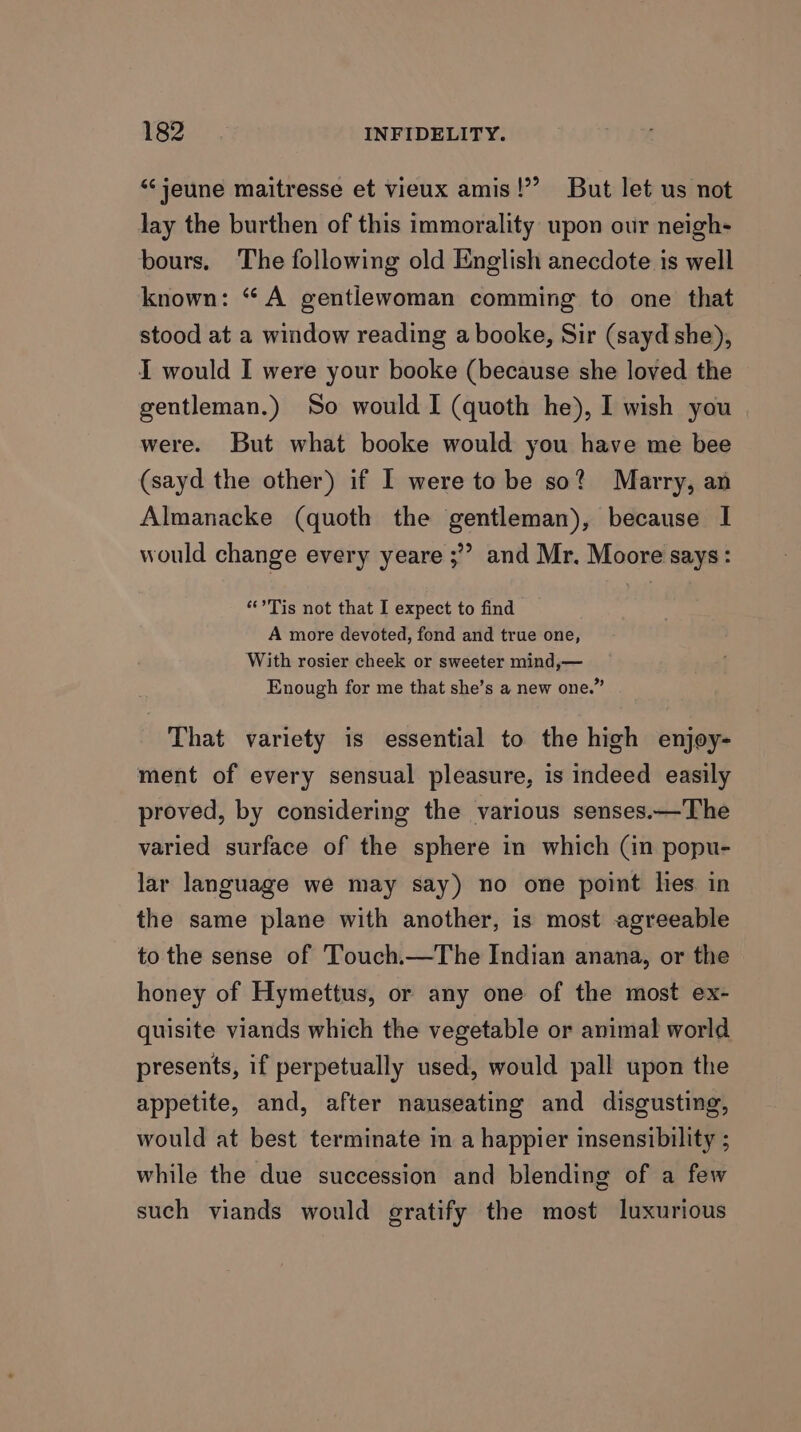 182 INFIDELITY.

"jeune maitresse et vieux amis!" But let us not lay the burthen of this immorality upon our neighbours. The following old English anecdote is well known: "A gentlewoman comming to one that stood at a window reading a booke, Sir (sayd she), I would I were your booke (because she loved the gentleman.) So would I (quoth he), I wish you were. But what booke would you have me bee (sayd the other) if I were to be so? Marry, an Almanacke (quoth the gentleman), because I would change every yeare;" and Mr. Moore says:

"'Tis not that I expect to find
A more devoted, fond and true one,
With rosier cheek or sweeter mind,—
Enough for me that she's a new one."

That variety is essential to the high enjoyment of every sensual pleasure, is indeed easily proved, by considering the various senses.—The varied surface of the sphere in which (in popular language we may say) no one point lies in the same plane with another, is most agreeable to the sense of Touch.—The Indian anana, or the honey of Hymettus, or any one of the most exquisite viands which the vegetable or animal world presents, if perpetually used, would pall upon the appetite, and, after nauseating and disgusting, would at best terminate in a happier insensibility; while the due succession and blending of a few such viands would gratify the most luxurious